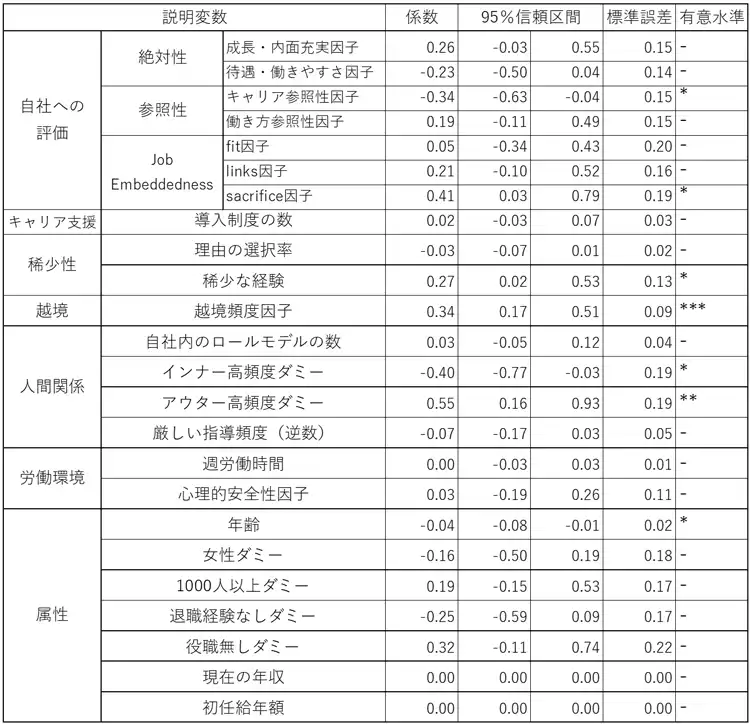 | 説明変数 | | | 係数 | 95％信頼区間 | | 標準誤差 | 有意水準 |
|---|---|---|---|---|---|---|---|
| 自社への評価 | 絶対性 | 成長・内面充実因子 | 0.26 | -0.03 | 0.55 | 0.15 | - |
| | | 待遇・働きやすさ因子 | -0.23 | -0.50 | 0.04 | 0.14 | - |
| | 参照性 | キャリア参照性因子 | -0.34 | -0.63 | -0.04 | 0.15 | * |
| | | 働き方参照性因子 | 0.19 | -0.11 | 0.49 | 0.15 | - |
| | Job Embeddedness | fit因子 | 0.05 | -0.34 | 0.43 | 0.20 | - |
| | | links因子 | 0.21 | -0.10 | 0.52 | 0.16 | - |
| | | sacrifice因子 | 0.41 | 0.03 | 0.79 | 0.19 | * |
| キャリア支援 | 導入制度の数 | | 0.02 | -0.03 | 0.07 | 0.03 | - |
| 稀少性 | 理由の選択率 | | -0.03 | -0.07 | 0.01 | 0.02 | - |
| | 稀少な経験 | | 0.27 | 0.02 | 0.53 | 0.13 | * |
| 越境 | 越境頻度因子 | | 0.34 | 0.17 | 0.51 | 0.09 | *** |
| 人間関係 | 自社内のロールモデルの数 | | 0.03 | -0.05 | 0.12 | 0.04 | - |
| | インナー高頻度ダミー | | -0.40 | -0.77 | -0.03 | 0.19 | * |
| | アウター高頻度ダミー | | 0.55 | 0.16 | 0.93 | 0.19 | ** |
| | 厳しい指導頻度（逆数） | | -0.07 | -0.17 | 0.03 | 0.05 | - |
| 労働環境 | 週労働時間 | | 0.00 | -0.03 | 0.03 | 0.01 | - |
| | 心理的安全性因子 | | 0.03 | -0.19 | 0.26 | 0.11 | - |
| 属性 | 年齢 | | -0.04 | -0.08 | -0.01 | 0.02 | * |
| | 女性ダミー | | -0.16 | -0.50 | 0.19 | 0.18 | - |
| | 1000人以上ダミー | | 0.19 | -0.15 | 0.53 | 0.17 | - |
| | 退職経験なしダミー | | -0.25 | -0.59 | 0.09 | 0.17 | - |
| | 役職無しダミー | | 0.32 | -0.11 | 0.74 | 0.22 | - |
| | 現在の年収 | | 0.00 | 0.00 | 0.00 | 0.00 | - |
| | 初任給年額 | | 0.00 | 0.00 | 0.00 | 0.00 | - |